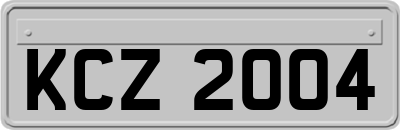 KCZ 2004